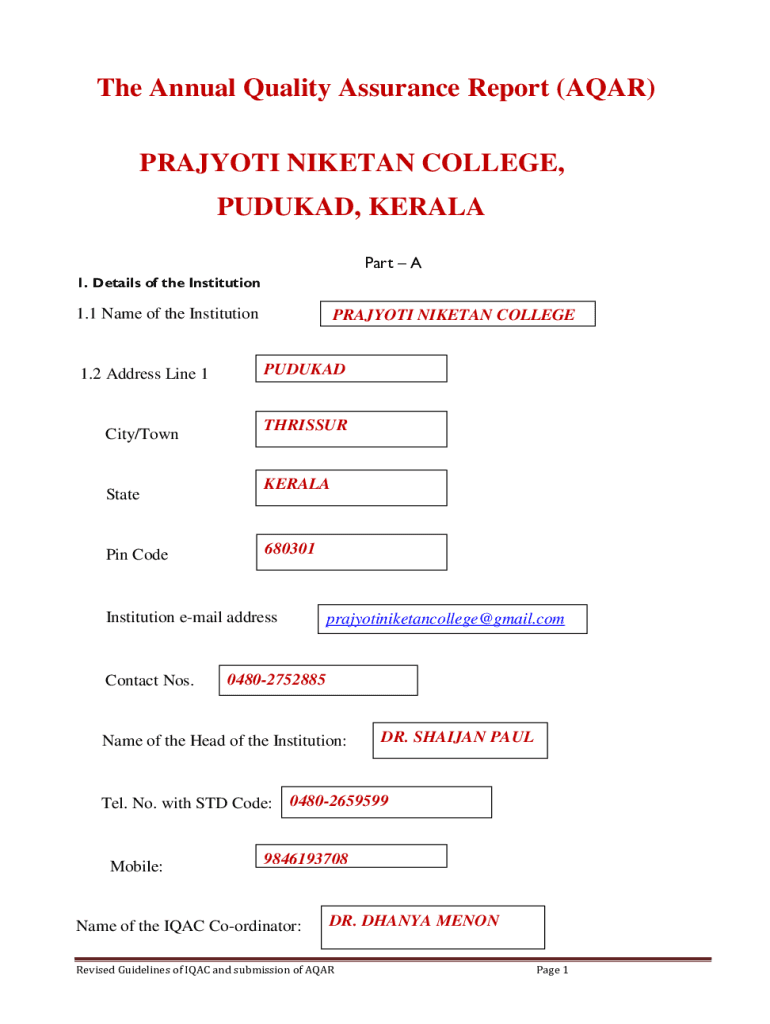 The Annual Quality Assurance Report (AQAR)

PRAJYOTI NIKETAN COLLEGE, PUDUKAD, KERALA

Part – A

1. Details of the Institution

1.1 Name of the Institution PRAJYOTI NIKETAN COLLEGE

1.2 Address Line 1 PUDUKAD

City/Town THRISSUR

State KERALA

Pin Code 680301

Institution e-mail address prajyotiniketancollege@gmail.com

Contact Nos. 0480-2752885

Name of the Head of the Institution: DR. SHAIJAN PAUL

Tel. No. with STD Code: 0480-2659599

Mobile: 9846193708

Name of the IQAC Co-ordinator: DR. DHANYA MENON

Revised Guidelines of IQAC and submission of AQAR

Page 1